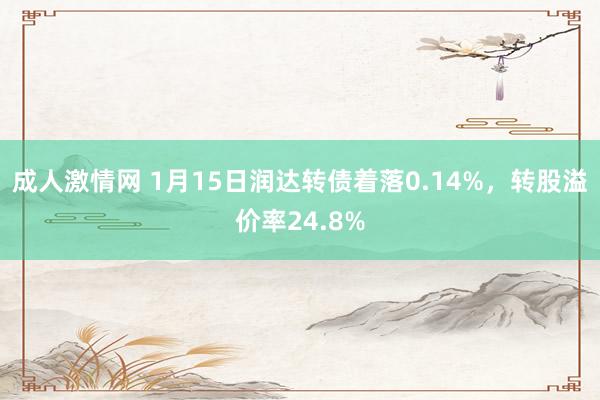 成人激情网 1月15日润达转债着落0.14%，转股溢价率24.8%